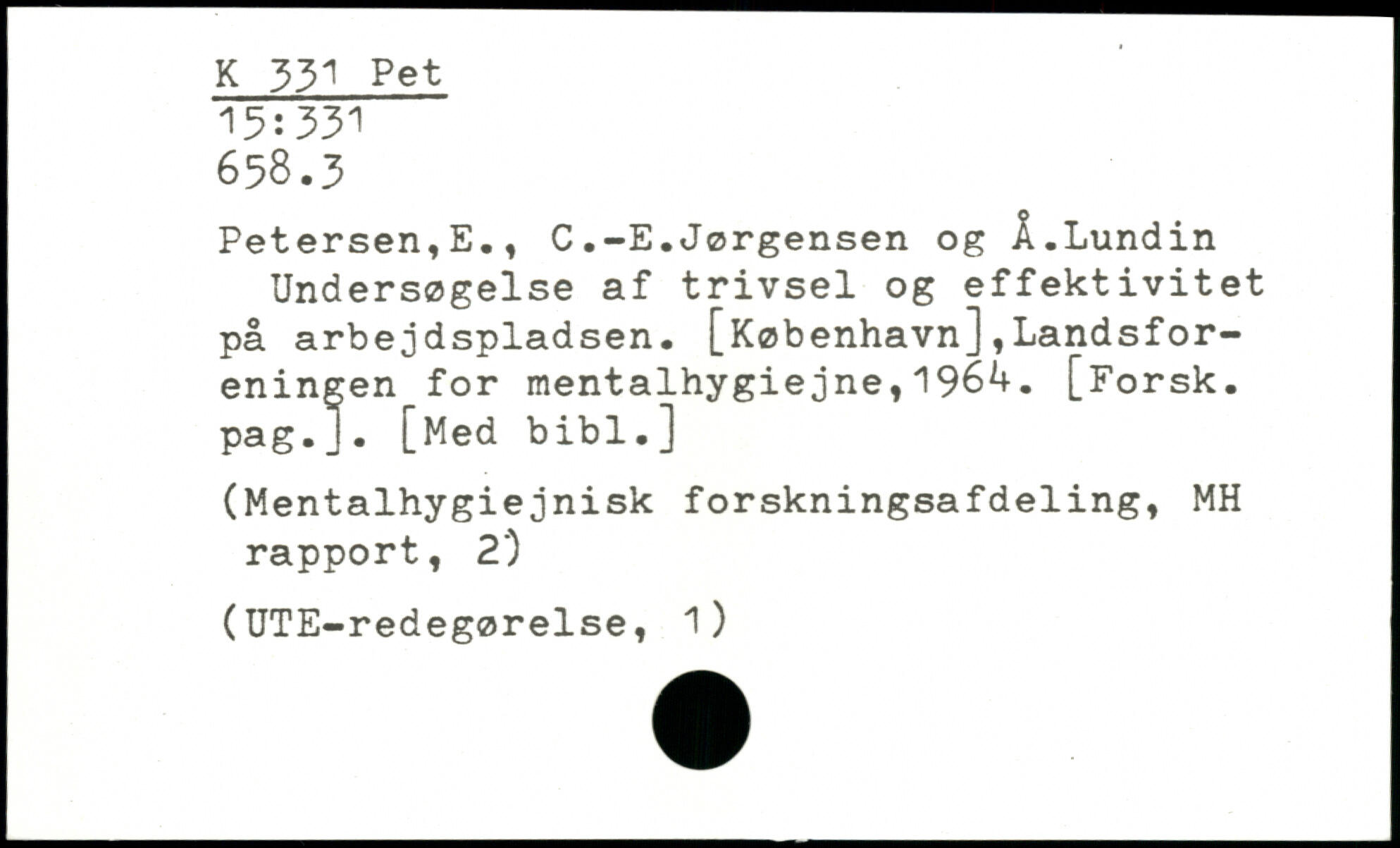 K 331 Pet
15:331
658.3

Petersen,E., C.-E.Jørgensen og Å.Lundin

Undersøgelse af trivsel og effektivitet på arbejdspladsen. [København],Landsforeningen for mentalhygiejne,1964. [Forsk. pag.]. [Med bibl.]

(Mentalhygiejnisk forskningsafdeling, MH rapport, 2)

(UTE-redegørelse, 1)